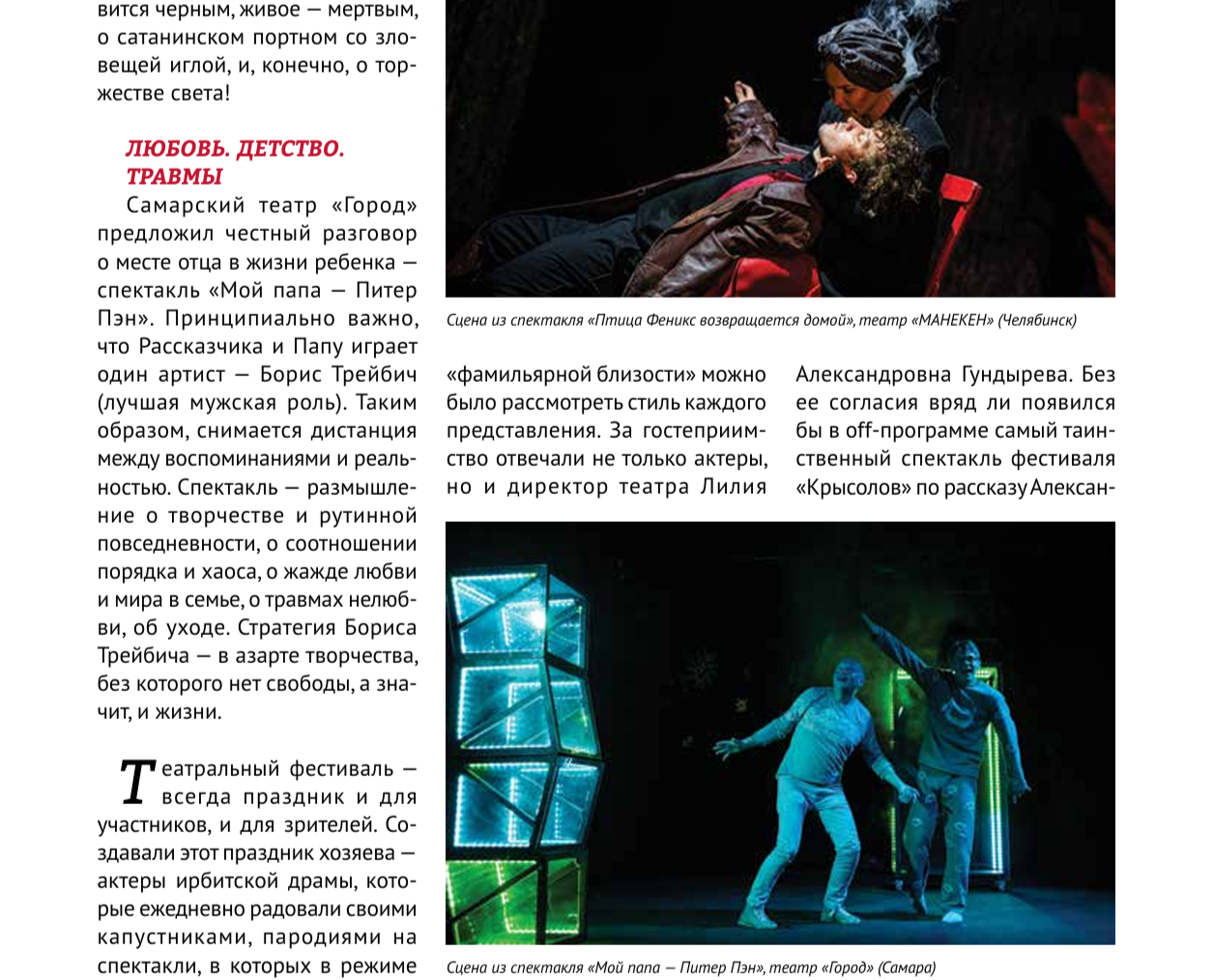 вится черным, живое — мертвым, о сатанинском портном со зловещей иглой, и, конечно, о торжестве света!

ЛЮБОВЬ. ДЕТСТВО. ТРАВМЫ

Самарский театр «Город» предложил честный разговор о месте отца в жизни ребенка — спектакль «Мой папа — Питер Пэн». Принципиально важно, что Рассказчика и Папу играет один артист — Борис Трейбич (лучшая мужская роль). Таким образом, снимается дистанция между воспоминаниями и реальностью. Спектакль — размышление о творчестве и рутинной повседневности, о соотношении порядка и хаоса, о жажде любви и мира в семье, о травмах нелюбви, об уходе. Стратегия Бориса Трейбича — в азарте творчества, без которого нет свободы, а значит, и жизни.

Театральный фестиваль — всегда праздник и для участников, и для зрителей. Создавали этот праздник хозяева — актеры ирбитской драмы, которые ежедневно радовали своими капустниками, пародиями на спектакли, в которых в режиме

Сцена из спектакля «Птица Феникс возвращается домой», театр «МАНЕКЕН» (Челябинск)

«фамильярной близости» можно было рассмотреть стиль каждого представления. За гостеприимство отвечали не только актеры, но и директор театра Лилия

Александровна Гундырева. Без ее согласия вряд ли появился бы в off-программе самый таинственный спектакль фестиваля «Крысолов» по рассказу Алексан-

Сцена из спектакля «Мой папа — Питер Пэн», театр «Город» (Самара)